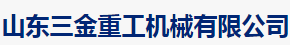 山东三金重工机械有限公司